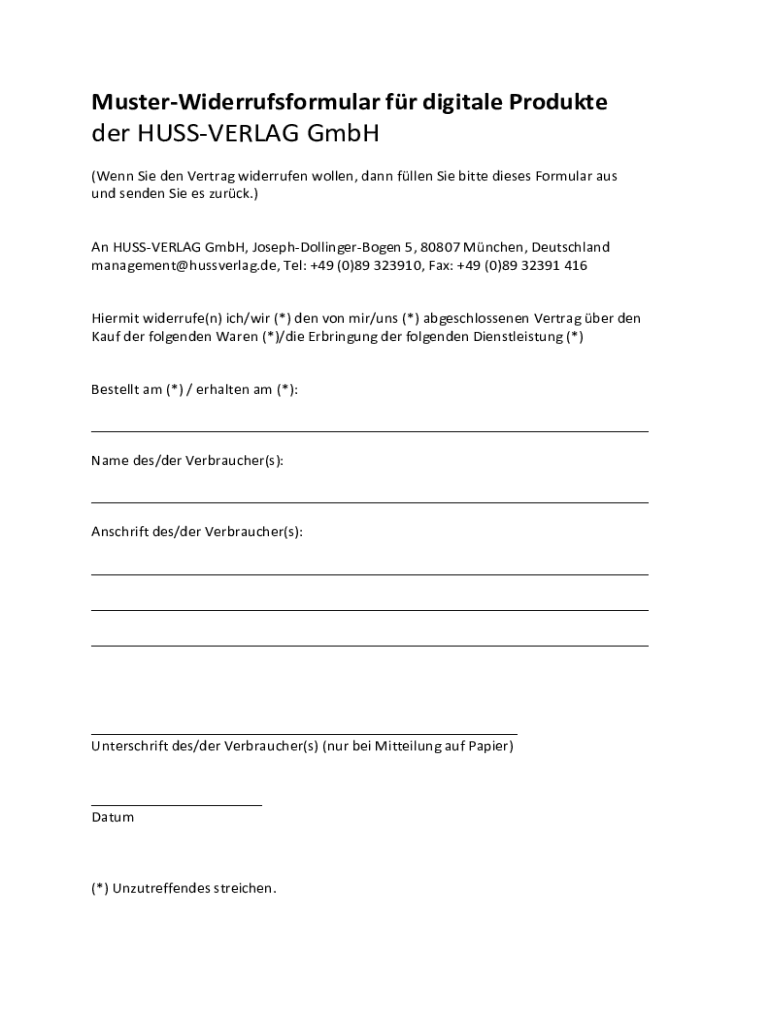 Muster-Widerrufsformular für digitale Produkte
der HUSS-VERLAG GmbH

(Wenn Sie den Vertrag widerrufen wollen, dann füllen Sie bitte dieses Formular aus und senden Sie es zurück.)

An HUSS-VERLAG GmbH, Joseph-Dollinger-Bogen 5, 80807 München, Deutschland
management@hussverlag.de, Tel: +49 (0)89 323910, Fax: +49 (0)89 32391 416

Hiermit widerrufe(n) ich/wir (*) den von mir/uns (*) abgeschlossenen Vertrag über den Kauf der folgenden Waren (*)/die Erbringung der folgenden Dienstleistung (*)

Bestellt am (*) / erhalten am (*):

Name des/der Verbraucher(s):

Anschrift des/der Verbraucher(s):

Unterschrift des/der Verbraucher(s) (nur bei Mitteilung auf Papier)

Datum

(*) Unzutreffendes streichen.